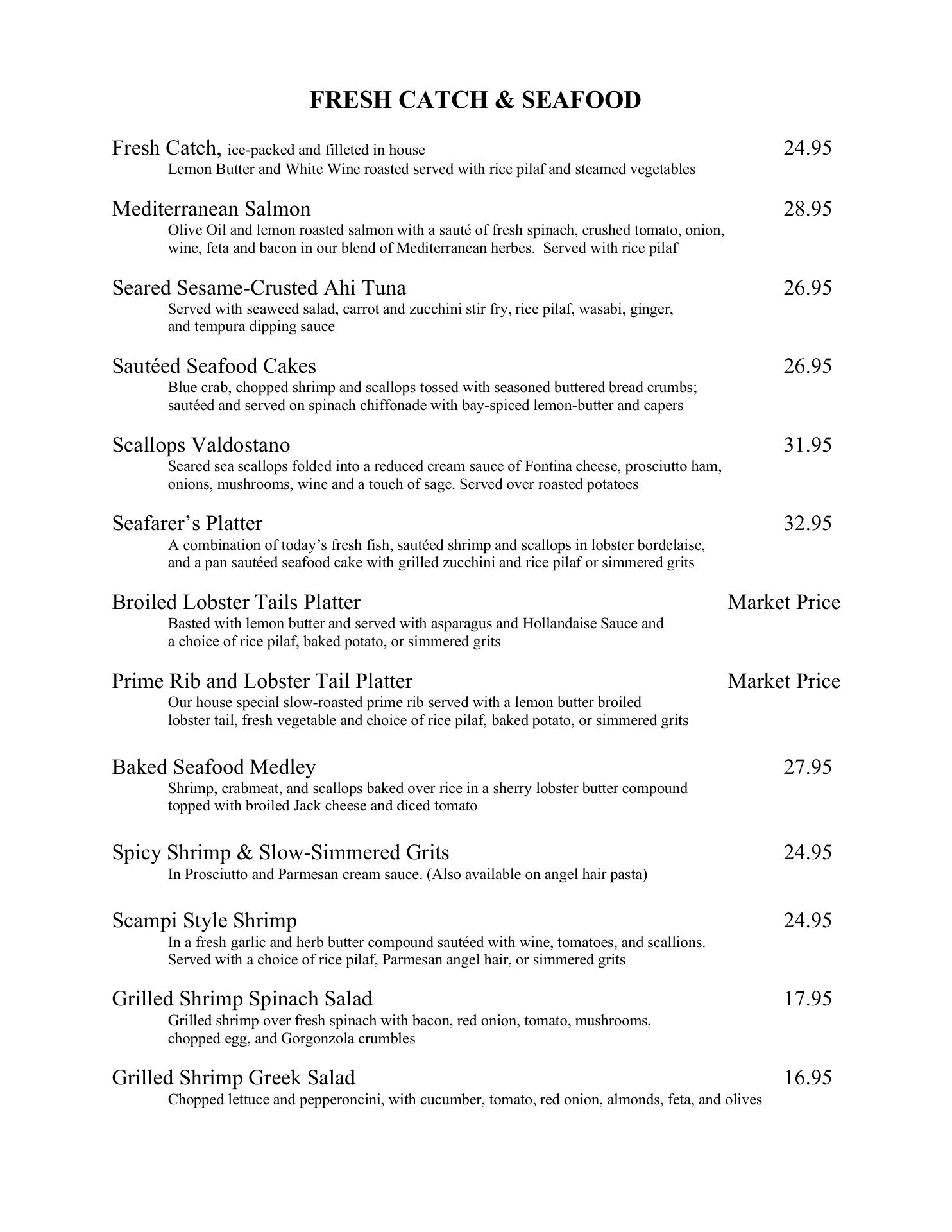 FRESH CATCH & SEAFOOD

Fresh Catch, ice-packed and filleted in house 24.95
Lemon Butter and White Wine roasted served with rice pilaf and steamed vegetables

Mediterranean Salmon 28.95
Olive Oil and lemon roasted salmon with a sauté of fresh spinach, crushed tomato, onion, wine, feta and bacon in our blend of Mediterranean herbes. Served with rice pilaf

Seared Sesame-Crusted Ahi Tuna 26.95
Served with seaweed salad, carrot and zucchini stir fry, rice pilaf, wasabi, ginger, and tempura dipping sauce

Sautéed Seafood Cakes 26.95
Blue crab, chopped shrimp and scallops tossed with seasoned buttered bread crumbs; sautéed and served on spinach chiffonade with bay-spiced lemon-butter and capers

Scallops Valdostano 31.95
Seared sea scallops folded into a reduced cream sauce of Fontina cheese, prosciutto ham, onions, mushrooms, wine and a touch of sage. Served over roasted potatoes

Seafarer's Platter 32.95
A combination of today's fresh fish, sautéed shrimp and scallops in lobster bordelaise, and a pan sautéed seafood cake with grilled zucchini and rice pilaf or simmered grits

Broiled Lobster Tails Platter Market Price
Basted with lemon butter and served with asparagus and Hollandaise Sauce and a choice of rice pilaf, baked potato, or simmered grits

Prime Rib and Lobster Tail Platter Market Price
Our house special slow-roasted prime rib served with a lemon butter broiled lobster tail, fresh vegetable and choice of rice pilaf, baked potato, or simmered grits

Baked Seafood Medley 27.95
Shrimp, crabmeat, and scallops baked over rice in a sherry lobster butter compound topped with broiled Jack cheese and diced tomato

Spicy Shrimp & Slow-Simmered Grits 24.95
In Prosciutto and Parmesan cream sauce. (Also available on angel hair pasta)

Scampi Style Shrimp 24.95
In a fresh garlic and herb butter compound sautéed with wine, tomatoes, and scallions. Served with a choice of rice pilaf, Parmesan angel hair, or simmered grits

Grilled Shrimp Spinach Salad 17.95
Grilled shrimp over fresh spinach with bacon, red onion, tomato, mushrooms, chopped egg, and Gorgonzola crumbles

Grilled Shrimp Greek Salad 16.95
Chopped lettuce and pepperoncini, with cucumber, tomato, red onion, almonds, feta, and olives